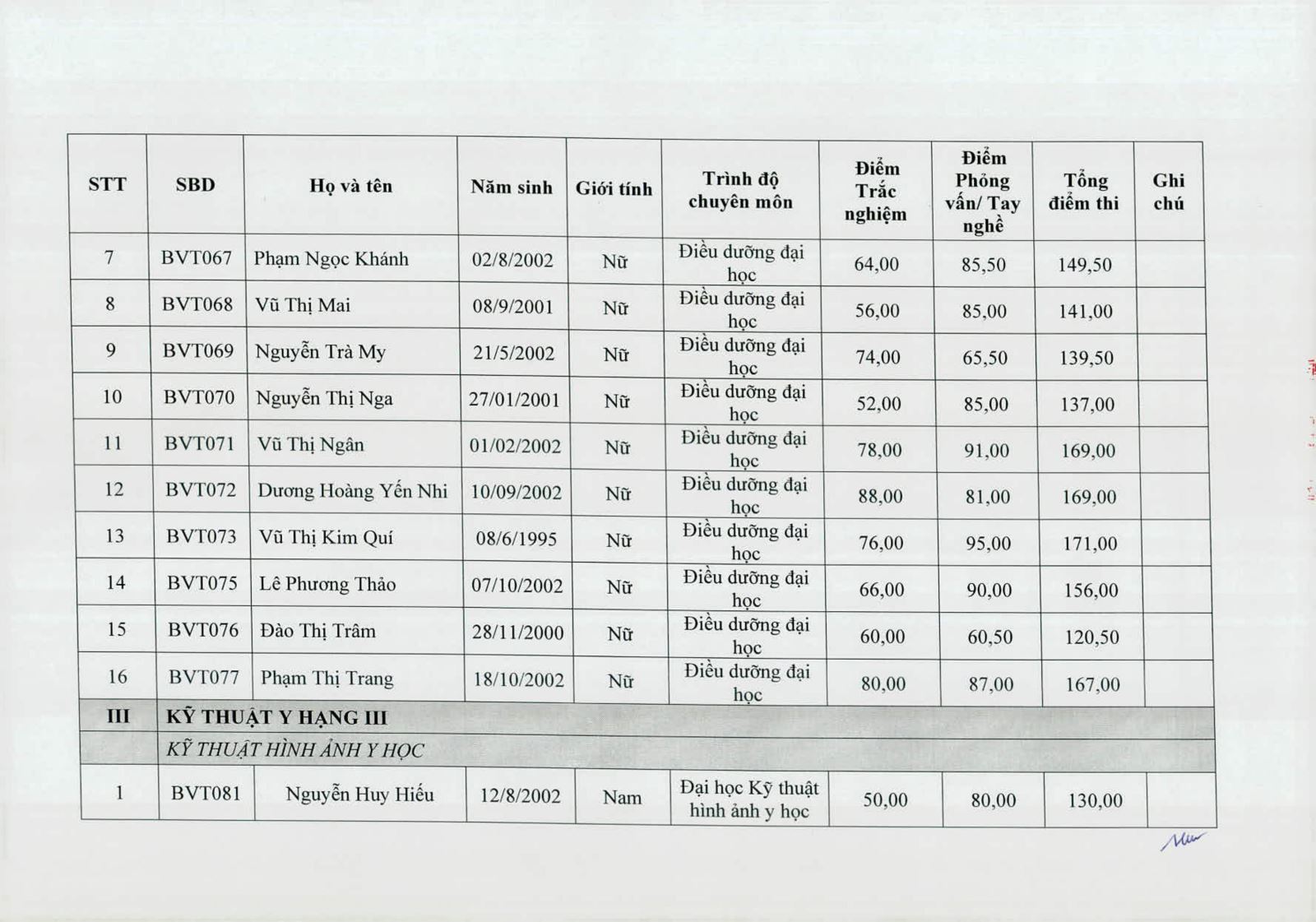 | STT | SBD | Họ và tên | Năm sinh | Giới tính | Trình độ chuyên môn | Điểm Trắc nghiệm | Điểm Phỏng vấn/ Tay nghề | Tổng điểm thi | Ghi chú |
|---|---|---|---|---|---|---|---|---|---|
| 7 | BVT067 | Phạm Ngọc Khánh | 02/8/2002 | Nữ | Điều dưỡng đại học | 64,00 | 85,50 | 149,50 | |
| 8 | BVT068 | Vũ Thị Mai | 08/9/2001 | Nữ | Điều dưỡng đại học | 56,00 | 85,00 | 141,00 | |
| 9 | BVT069 | Nguyễn Trà My | 21/5/2002 | Nữ | Điều dưỡng đại học | 74,00 | 65,50 | 139,50 | |
| 10 | BVT070 | Nguyễn Thị Nga | 27/01/2001 | Nữ | Điều dưỡng đại học | 52,00 | 85,00 | 137,00 | |
| 11 | BVT071 | Vũ Thị Ngân | 01/02/2002 | Nữ | Điều dưỡng đại học | 78,00 | 91,00 | 169,00 | |
| 12 | BVT072 | Dương Hoàng Yến Nhi | 10/09/2002 | Nữ | Điều dưỡng đại học | 88,00 | 81,00 | 169,00 | |
| 13 | BVT073 | Vũ Thị Kim Quí | 08/6/1995 | Nữ | Điều dưỡng đại học | 76,00 | 95,00 | 171,00 | |
| 14 | BVT075 | Lê Phương Thảo | 07/10/2002 | Nữ | Điều dưỡng đại học | 66,00 | 90,00 | 156,00 | |
| 15 | BVT076 | Đào Thị Trâm | 28/11/2000 | Nữ | Điều dưỡng đại học | 60,00 | 60,50 | 120,50 | |
| 16 | BVT077 | Phạm Thị Trang | 18/10/2002 | Nữ | Điều dưỡng đại học | 80,00 | 87,00 | 167,00 | |
| III | KỸ THUẬT Y HẠNG III | | | | | | | | |
| | KỸ THUẬT HÌNH ẢNH Y HỌC | | | | | | | | |
| 1 | BVT081 | Nguyễn Huy Hiếu | 12/8/2002 | Nam | Đại học Kỹ thuật hình ảnh y học | 50,00 | 80,00 | 130,00 | |